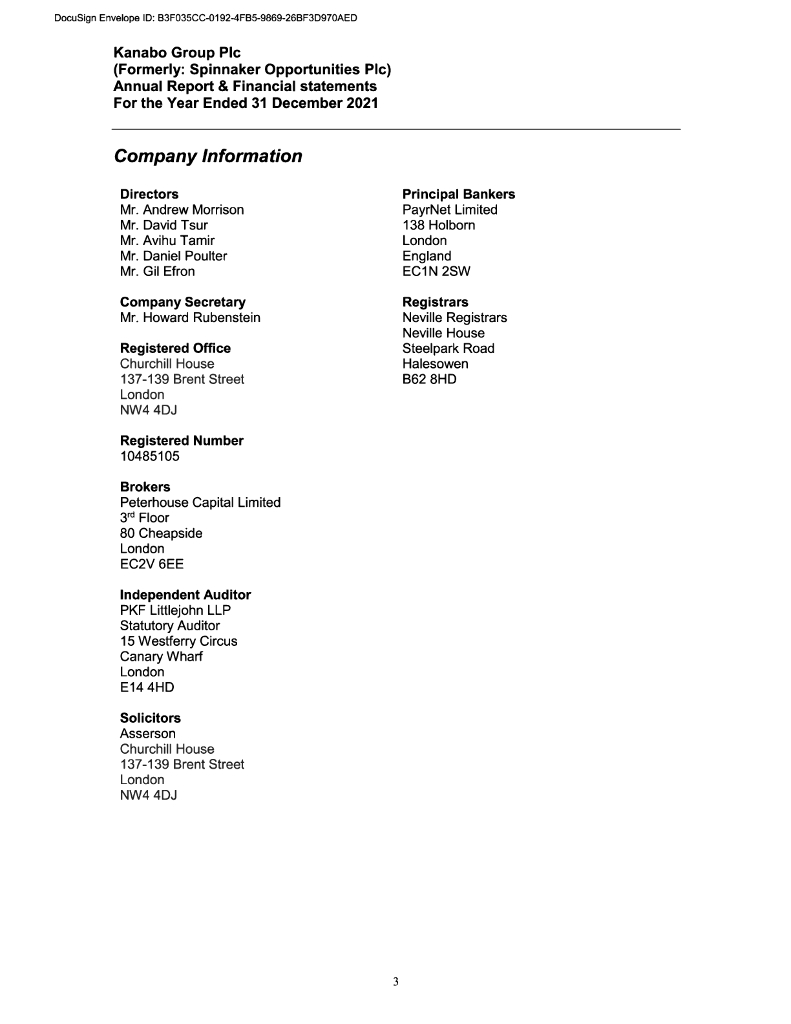 DocuSign Envelope ID: B3F035CC-0192-4FB5-9869-26BF3D970AED

Kanabo Group Plc
(Formerly: Spinnaker Opportunities Plc)
Annual Report & Financial statements
For the Year Ended 31 December 2021

Company Information

Directors
Mr. Andrew Morrison
Mr. David Tsur
Mr. Avihu Tamir
Mr. Daniel Poulter
Mr. Gil Efron

Company Secretary
Mr. Howard Rubenstein

Registered Office
Churchill House
137-139 Brent Street
London
NW4 4DJ

Registered Number
10485105

Brokers
Peterhouse Capital Limited
3rd Floor
80 Cheapside
London
EC2V 6EE

Independent Auditor
PKF Littlejohn LLP
Statutory Auditor
15 Westferry Circus
Canary Wharf
London
E14 4HD

Solicitors
Asserson
Churchill House
137-139 Brent Street
London
NW4 4DJ

Principal Bankers
PayrNet Limited
138 Holborn
London
England
EC1N 2SW

Registrars
Neville Registrars
Neville House
Steelpark Road
Halesowen
B62 8HD

3